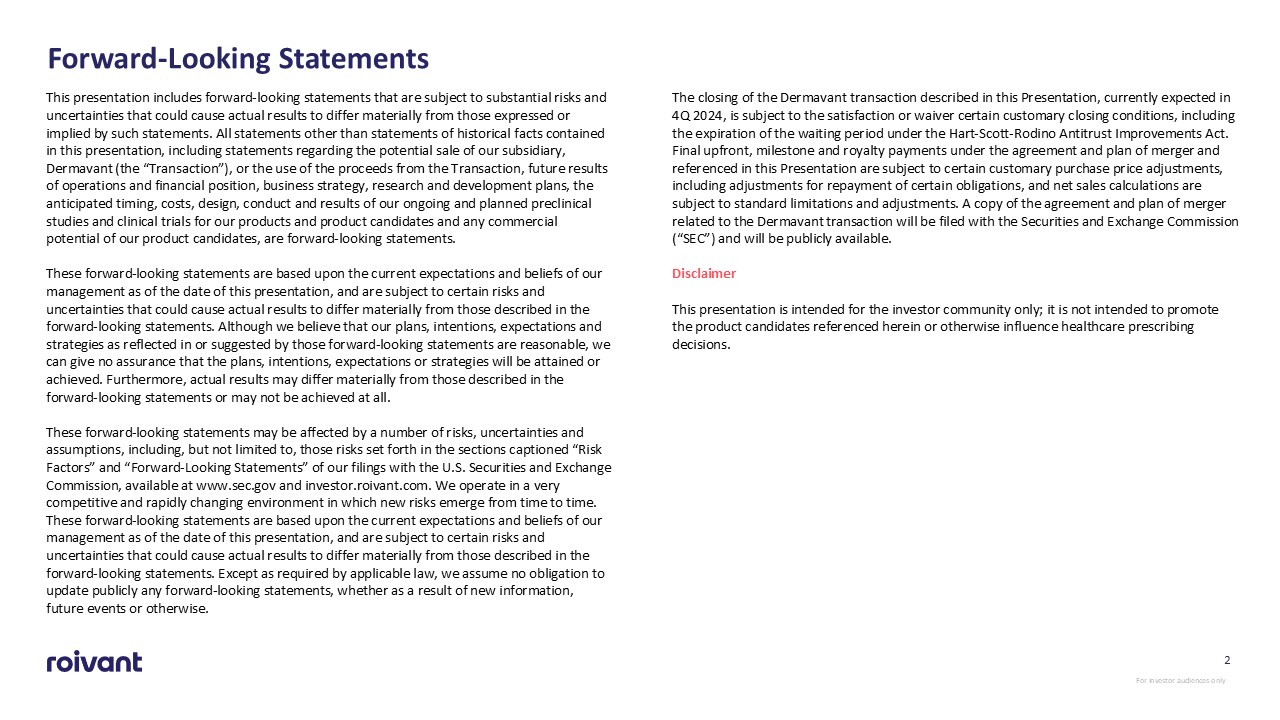 Forward-Looking Statements

This presentation includes forward-looking statements that are subject to substantial risks and uncertainties that could cause actual results to differ materially from those expressed or implied by such statements. All statements other than statements of historical facts contained in this presentation, including statements regarding the potential sale of our subsidiary, Dermavant (the “Transaction”), or the use of the proceeds from the Transaction, future results of operations and financial position, business strategy, research and development plans, the anticipated timing, costs, design, conduct and results of our ongoing and planned preclinical studies and clinical trials for our products and product candidates and any commercial potential of our product candidates, are forward-looking statements.

These forward-looking statements are based upon the current expectations and beliefs of our management as of the date of this presentation, and are subject to certain risks and uncertainties that could cause actual results to differ materially from those described in the forward-looking statements. Although we believe that our plans, intentions, expectations and strategies as reflected in or suggested by those forward-looking statements are reasonable, we can give no assurance that the plans, intentions, expectations or strategies will be attained or achieved. Furthermore, actual results may differ materially from those described in the forward-looking statements or may not be achieved at all.

These forward-looking statements may be affected by a number of risks, uncertainties and assumptions, including, but not limited to, those risks set forth in the sections captioned “Risk Factors” and “Forward-Looking Statements” of our filings with the U.S. Securities and Exchange Commission, available at www.sec.gov and investor.roivant.com. We operate in a very competitive and rapidly changing environment in which new risks emerge from time to time. These forward-looking statements are based upon the current expectations and beliefs of our management as of the date of this presentation, and are subject to certain risks and uncertainties that could cause actual results to differ materially from those described in the forward-looking statements. Except as required by applicable law, we assume no obligation to update publicly any forward-looking statements, whether as a result of new information, future events or otherwise.

The closing of the Dermavant transaction described in this Presentation, currently expected in 4Q 2024, is subject to the satisfaction or waiver certain customary closing conditions, including the expiration of the waiting period under the Hart-Scott-Rodino Antitrust Improvements Act. Final upfront, milestone and royalty payments under the agreement and plan of merger and referenced in this Presentation are subject to certain customary purchase price adjustments, including adjustments for repayment of certain obligations, and net sales calculations are subject to standard limitations and adjustments. A copy of the agreement and plan of merger related to the Dermavant transaction will be filed with the Securities and Exchange Commission (“SEC”) and will be publicly available.

Disclaimer

This presentation is intended for the investor community only; it is not intended to promote the product candidates referenced herein or otherwise influence healthcare prescribing decisions.

roivant

2

For investor audiences only